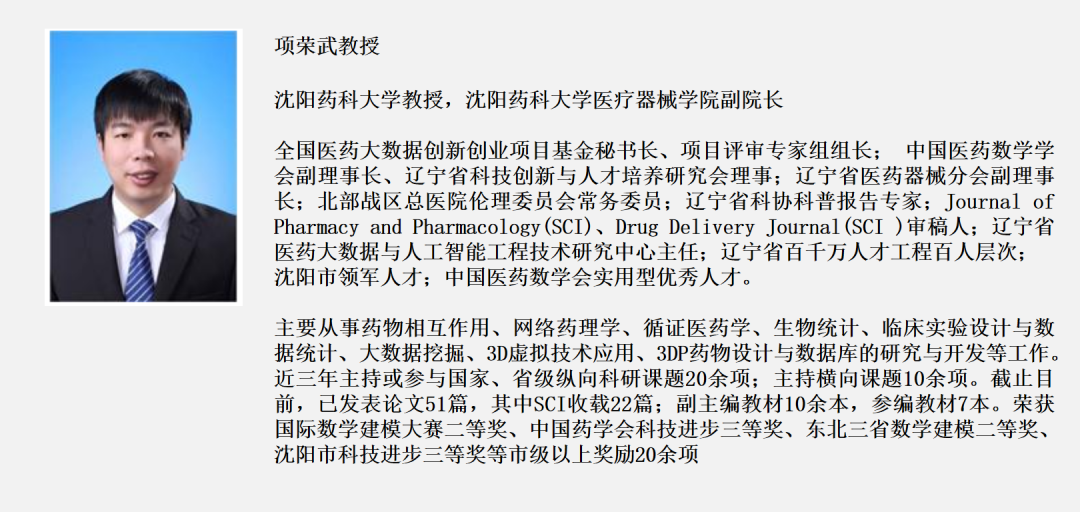 项荣武教授

沈阳药科大学教授，沈阳药科大学医疗器械学院副院长

全国医药大数据创新创业项目基金秘书长、项目评审专家组组长； 中国医药数学学会副理事长、辽宁省科技创新与人才培养研究会理事；辽宁省医药器械分会副理事长；北部战区总医院伦理委员会常务委员；辽宁省科协科普报告专家；Journal of Pharmacy and Pharmacology(SCI)、Drug Delivery Journal(SCI )审稿人；辽宁省医药大数据与人工智能工程技术研究中心主任；辽宁省百千万人才工程百人层次；沈阳市领军人才；中国医药数学会实用型优秀人才。

主要从事药物相互作用、网络药理学、循证医药学、生物统计、临床实验设计与数据统计、大数据挖掘、3D虚拟技术应用、3DP药物设计与数据库的研究与开发等工作。近三年主持或参与国家、省级纵向科研课题20余项；主持横向课题10余项。截止目前，已发表论文51篇，其中SCI收载22篇；副主编教材10余本，参编教材7本。荣获国际数学建模大赛二等奖、中国药学会科技进步三等奖、东北三省数学建模二等奖、沈阳市科技进步三等奖等市级以上奖励20余项